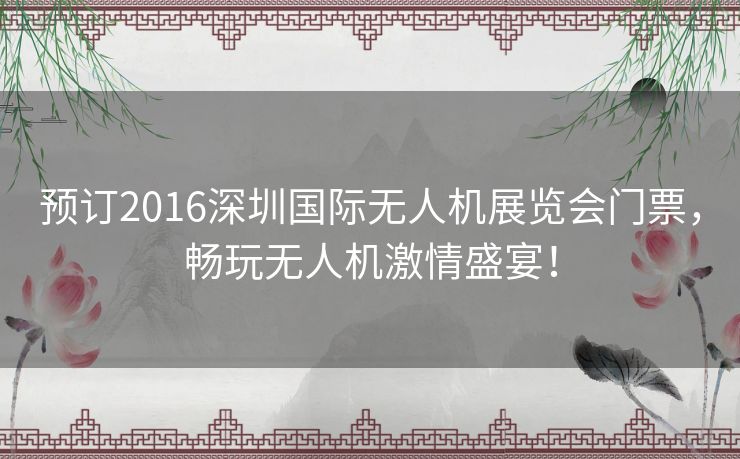 预订2016深圳国际无人机展览会门票，畅玩无人机激情盛宴！